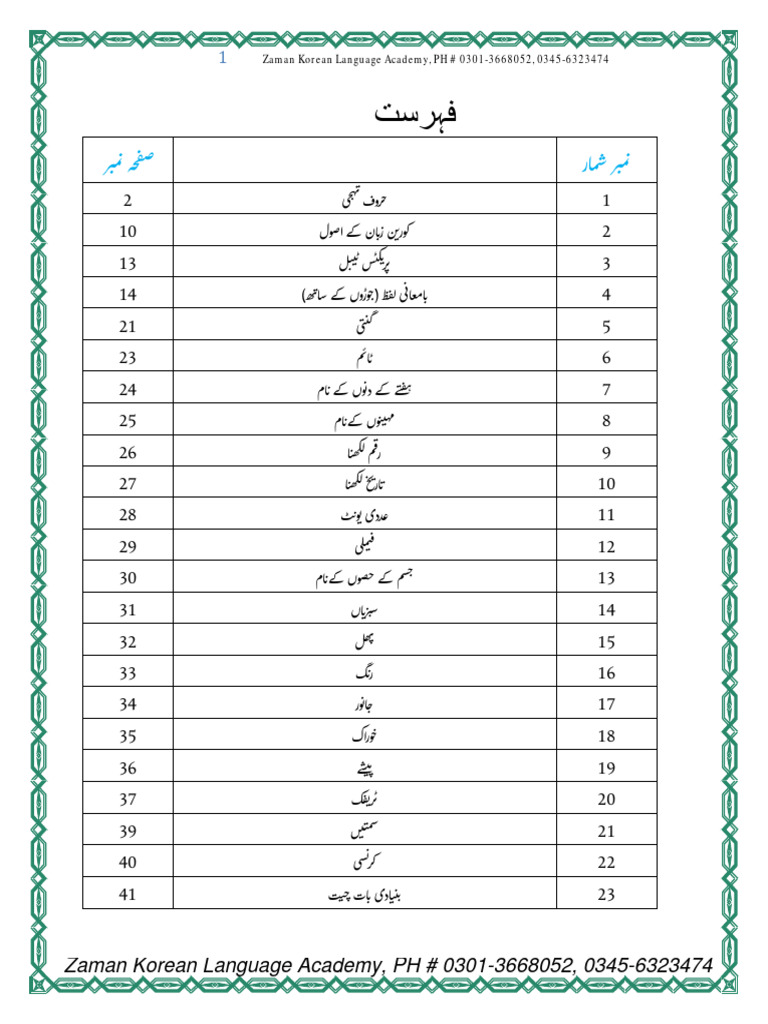 1 Zaman Korean Language Academy, PH # 0301-3668052, 0345-6323474

فہرست

| نمبر شمار | | صفحہ نمبر |
|---|---|---|
| 1 | حروف تہجی | 2 |
| 2 | کورین زبان کے اصول | 10 |
| 3 | پریکٹس ٹیبل | 13 |
| 4 | بامعانی لفظ (جوڑوں کے ساتھ) | 14 |
| 5 | گنتی | 21 |
| 6 | ٹائم | 23 |
| 7 | ہفتے کے دنوں کے نام | 24 |
| 8 | مہینوں کے نام | 25 |
| 9 | رقم لکھنا | 26 |
| 10 | تاریخ لکھنا | 27 |
| 11 | عددی یونٹ | 28 |
| 12 | فیملی | 29 |
| 13 | جسم کے حصوں کے نام | 30 |
| 14 | سبزیاں | 31 |
| 15 | پھل | 32 |
| 16 | رنگ | 33 |
| 17 | جانور | 34 |
| 18 | خوراک | 35 |
| 19 | پیشے | 36 |
| 20 | ٹریفک | 37 |
| 21 | سمتیں | 39 |
| 22 | کرنسی | 40 |
| 23 | بنیادی بات چیت | 41 |

Zaman Korean Language Academy, PH # 0301-3668052, 0345-6323474